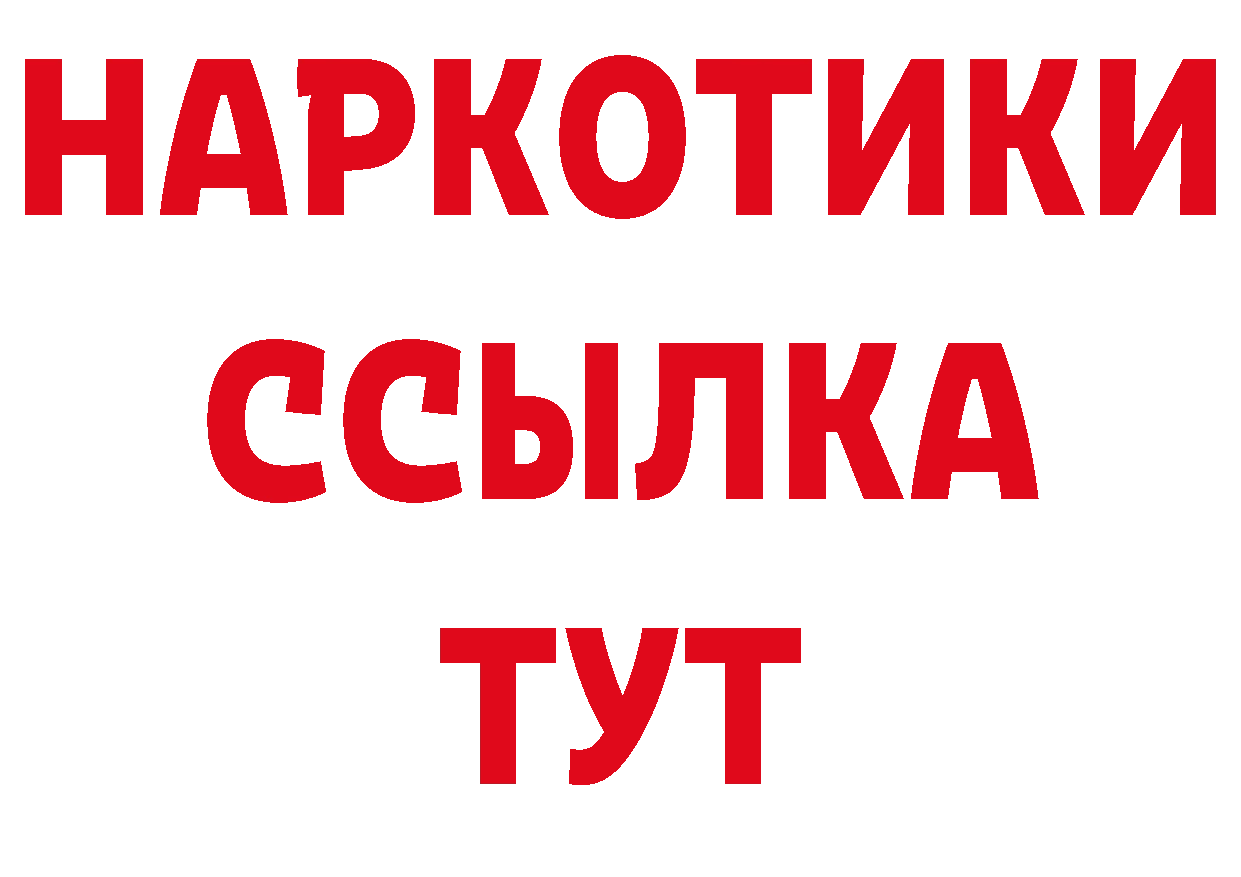 НАРКОТИКИ
ССЫЛКА
ТУТ